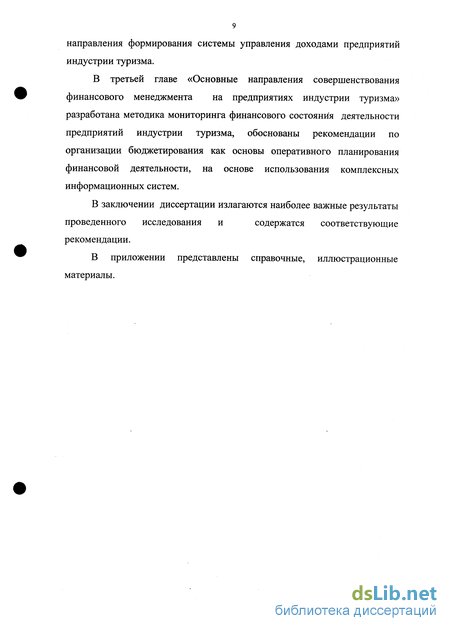 9

направления формирования системы управления доходами предприятий индустрии туризма.

В третьей главе «Основные направления совершенствования финансового менеджмента на предприятиях индустрии туризма» разработана методика мониторинга финансового состояния деятельности предприятий индустрии туризма, обоснованы рекомендации по организации бюджетирования как основы оперативного планирования финансовой деятельности, на основе использования комплексных информационных систем.

В заключении диссертации излагаются наиболее важные результаты проведенного исследования и содержатся соответствующие рекомендации.

В приложении представлены справочные, иллюстрационные материалы.

dsLib.net
библиотека диссертаций